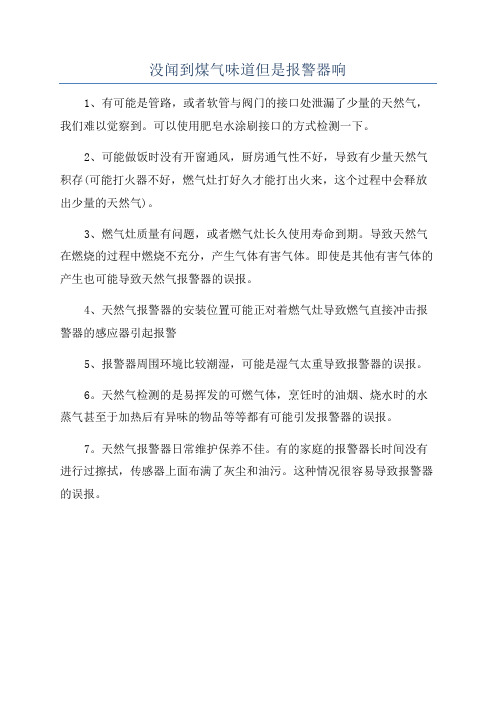 没闻到煤气味道但是报警器响

1、有可能是管路，或者软管与阀门的接口处泄漏了少量的天然气，我们难以觉察到。可以使用肥皂水涂刷接口的方式检测一下。

2、可能做饭时没有开窗通风，厨房通气性不好，导致有少量天然气积存(可能打火器不好，燃气灶打好久才能打出火来，这个过程中会释放出少量的天然气)。

3、燃气灶质量有问题，或者燃气灶长久使用寿命到期。导致天然气在燃烧的过程中燃烧不充分，产生气体有害气体。即使是其他有害气体的产生也可能导致天然气报警器的误报。

4、天然气报警器的安装位置可能正对着燃气灶导致燃气直接冲击报警器的感应器引起报警

5、报警器周围环境比较潮湿，可能是湿气太重导致报警器的误报。

6。天然气检测的是易挥发的可燃气体，烹饪时的油烟、烧水时的水蒸气甚至于加热后有异味的物品等等都有可能引发报警器的误报。

7。天然气报警器日常维护保养不佳。有的家庭的报警器长时间没有进行过擦拭，传感器上面布满了灰尘和油污。这种情况很容易导致报警器的误报。